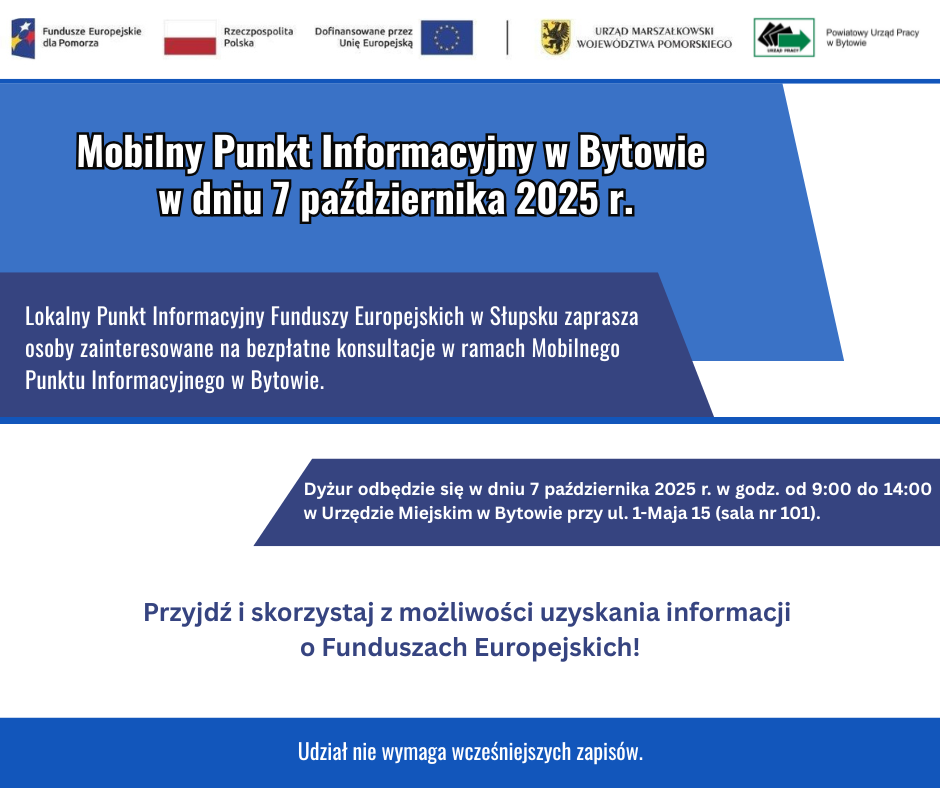 Fundusze Europejskie dla Pomorza

Rzeczpospolita Polska

Dofinansowane przez Unię Europejską

URZĄD MARSZAŁKOWSKI WOJEWÓDZTWA POMORSKIEGO

URZĄD PRACY

Powiatowy Urząd Pracy w Bytowie

Mobilny Punkt Informacyjny w Bytowie w dniu 7 października 2025 r.

Lokalny Punkt Informacyjny Funduszy Europejskich w Słupsku zaprasza osoby zainteresowane na bezpłatne konsultacje w ramach Mobilnego Punktu Informacyjnego w Bytowie.

Dyżur odbędzie się w dniu 7 października 2025 r. w godz. od 9:00 do 14:00 w Urzędzie Miejskim w Bytowie przy ul. 1-Maja 15 (sala nr 101).

Przyjdź i skorzystaj z możliwości uzyskania informacji o Funduszach Europejskich!

Udział nie wymaga wcześniejszych zapisów.